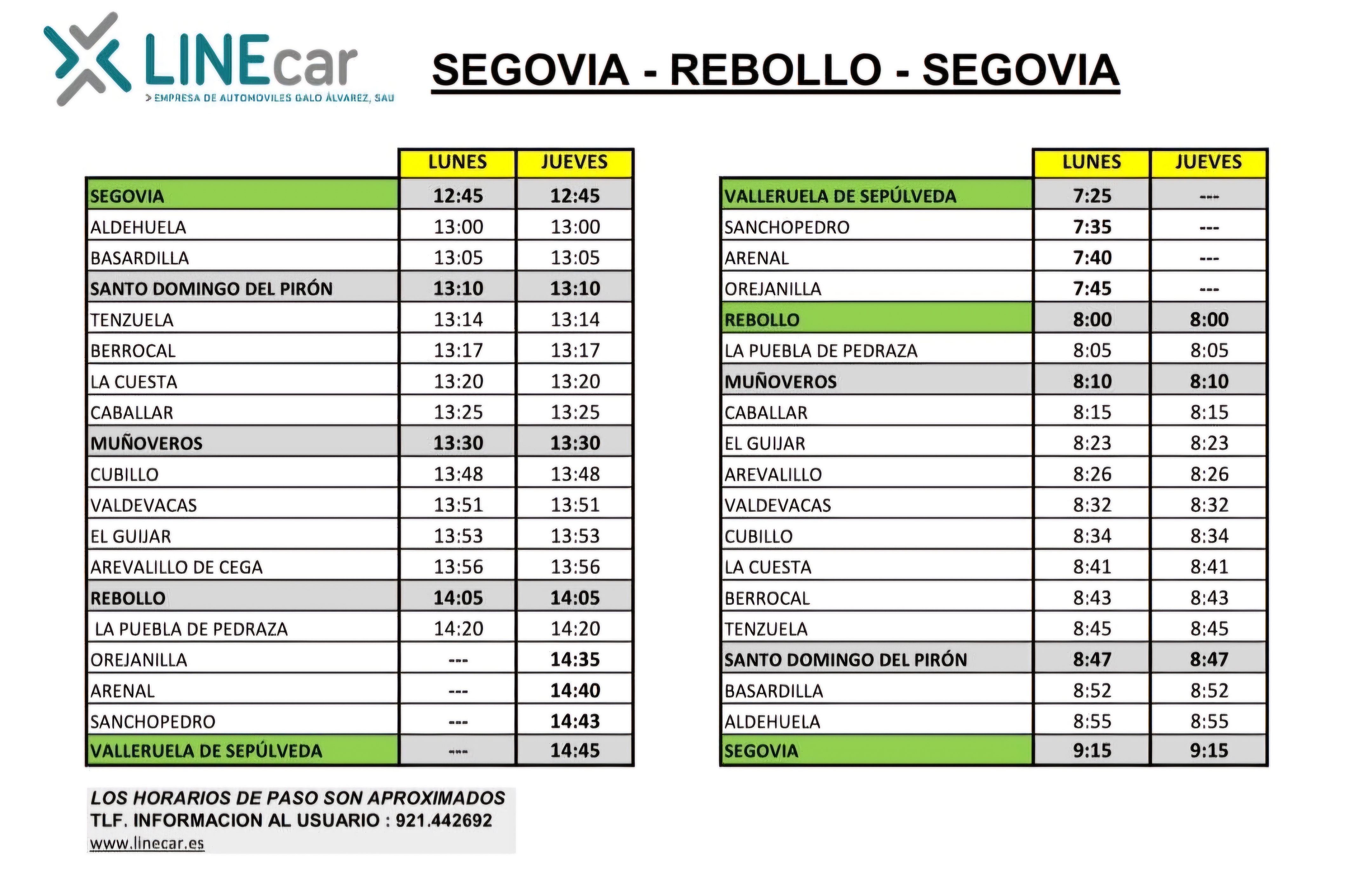 LINEcar
> EMPRESA DE AUTOMOVILES GALO ÁLVAREZ, SAU

SEGOVIA - REBOLLO - SEGOVIA

| | LUNES | JUEVES |
|---|---|---|
| SEGOVIA | 12:45 | 12:45 |
| ALDEHUELA | 13:00 | 13:00 |
| BASARDILLA | 13:05 | 13:05 |
| SANTO DOMINGO DEL PIRÓN | 13:10 | 13:10 |
| TENZUELA | 13:14 | 13:14 |
| BERROCAL | 13:17 | 13:17 |
| LA CUESTA | 13:20 | 13:20 |
| CABALLAR | 13:25 | 13:25 |
| MUÑOVEROS | 13:30 | 13:30 |
| CUBILLO | 13:48 | 13:48 |
| VALDEVACAS | 13:51 | 13:51 |
| EL GUIJAR | 13:53 | 13:53 |
| AREVALILLO DE CEGA | 13:56 | 13:56 |
| REBOLLO | 14:05 | 14:05 |
| LA PUEBLA DE PEDRAZA | 14:20 | 14:20 |
| OREJANILLA | --- | 14:35 |
| ARENAL | --- | 14:40 |
| SANCHOPEDRO | --- | 14:43 |
| VALLERUELA DE SEPÚLVEDA | --- | 14:45 |

| | LUNES | JUEVES |
|---|---|---|
| VALLERUELA DE SEPÚLVEDA | 7:25 | --- |
| SANCHOPEDRO | 7:35 | --- |
| ARENAL | 7:40 | --- |
| OREJANILLA | 7:45 | --- |
| REBOLLO | 8:00 | 8:00 |
| LA PUEBLA DE PEDRAZA | 8:05 | 8:05 |
| MUÑOVEROS | 8:10 | 8:10 |
| CABALLAR | 8:15 | 8:15 |
| EL GUIJAR | 8:23 | 8:23 |
| AREVALILLO | 8:26 | 8:26 |
| VALDEVACAS | 8:32 | 8:32 |
| CUBILLO | 8:34 | 8:34 |
| LA CUESTA | 8:41 | 8:41 |
| BERROCAL | 8:43 | 8:43 |
| TENZUELA | 8:45 | 8:45 |
| SANTO DOMINGO DEL PIRÓN | 8:47 | 8:47 |
| BASARDILLA | 8:52 | 8:52 |
| ALDEHUELA | 8:55 | 8:55 |
| SEGOVIA | 9:15 | 9:15 |

LOS HORARIOS DE PASO SON APROXIMADOS
TLF. INFORMACION AL USUARIO : 921.442692
www.linecar.es